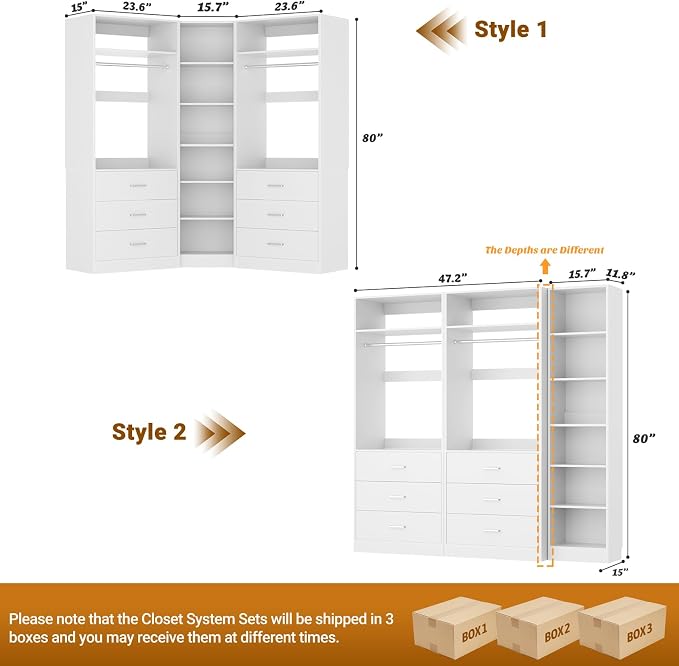 15"
23.6"
15.7"
23.6"

Style 1

80"

The Depths are Different

47.2"
15.7"
11.8"

Style 2

80"

15"

Please note that the Closet System Sets will be shipped in 3 boxes and you may receive them at different times.

BOX1
BOX2
BOX3